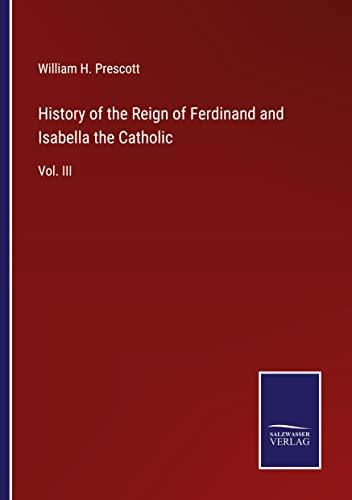 William H. Prescott

History of the Reign of Ferdinand and Isabella the Catholic

Vol. III

SALZWASSER
VERLAG